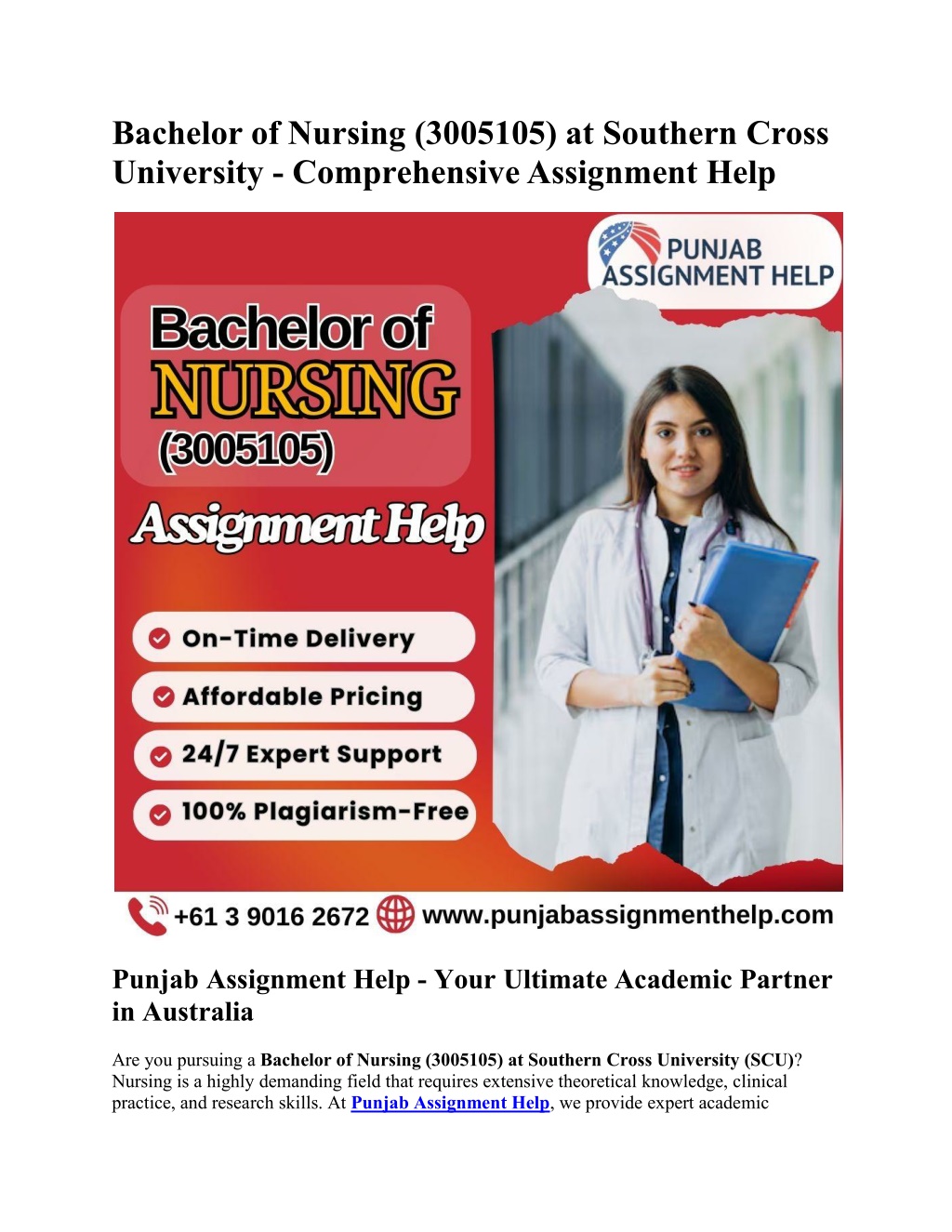 Bachelor of Nursing (3005105) at Southern Cross University - Comprehensive Assignment Help

PUNJAB ASSIGNMENT HELP

Bachelor of NURSING (3005105)

Assignment Help

On-Time Delivery

Affordable Pricing

24/7 Expert Support

100% Plagiarism-Free

+61 3 9016 2672 www.punjabassignmenthelp.com

Punjab Assignment Help - Your Ultimate Academic Partner in Australia

Are you pursuing a Bachelor of Nursing (3005105) at Southern Cross University (SCU)? Nursing is a highly demanding field that requires extensive theoretical knowledge, clinical practice, and research skills. At Punjab Assignment Help, we provide expert academic